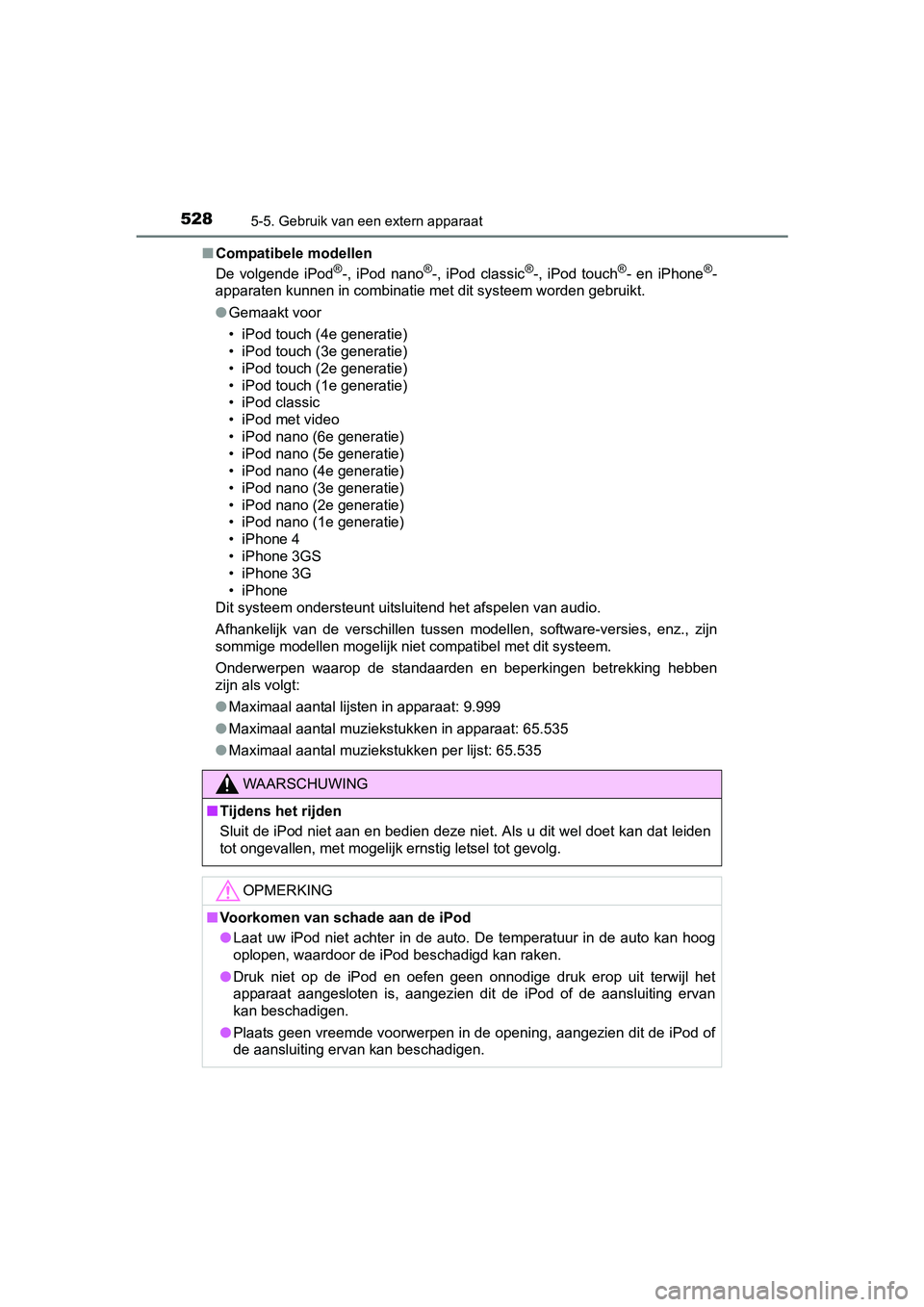 528 5-5. Gebruik van een extern apparaat

■ Compatibele modellen

De volgende iPod®-, iPod nano®-, iPod classic®-, iPod touch®- en iPhone®-apparaten kunnen in combinatie met dit systeem worden gebruikt.

● Gemaakt voor

• iPod touch (4e generatie)
• iPod touch (3e generatie)
• iPod touch (2e generatie)
• iPod touch (1e generatie)
• iPod classic
• iPod met video
• iPod nano (6e generatie)
• iPod nano (5e generatie)
• iPod nano (4e generatie)
• iPod nano (3e generatie)
• iPod nano (2e generatie)
• iPod nano (1e generatie)
• iPhone 4
• iPhone 3GS
• iPhone 3G
• iPhone

Dit systeem ondersteunt uitsluitend het afspelen van audio.

Afhankelijk van de verschillen tussen modellen, software-versies, enz., zijn sommige modellen mogelijk niet compatibel met dit systeem.

Onderwerpen waarop de standaarden en beperkingen betrekking hebben zijn als volgt:

● Maximaal aantal lijsten in apparaat: 9.999

● Maximaal aantal muziekstukken in apparaat: 65.535

● Maximaal aantal muziekstukken per lijst: 65.535

WAARSCHUWING

■ Tijdens het rijden

Sluit de iPod niet aan en bedien deze niet. Als u dit wel doet kan dat leiden tot ongevallen, met mogelijk ernstig letsel tot gevolg.

OPMERKING

■ Voorkomen van schade aan de iPod

● Laat uw iPod niet achter in de auto. De temperatuur in de auto kan hoog oplopen, waardoor de iPod beschadigd kan raken.

● Druk niet op de iPod en oefen geen onnodige druk erop uit terwijl het apparaat aangesloten is, aangezien dit de iPod of de aansluiting ervan kan beschadigen.

● Plaats geen vreemde voorwerpen in de opening, aangezien dit de iPod of de aansluiting ervan kan beschadigen.

carmanualsonline.info